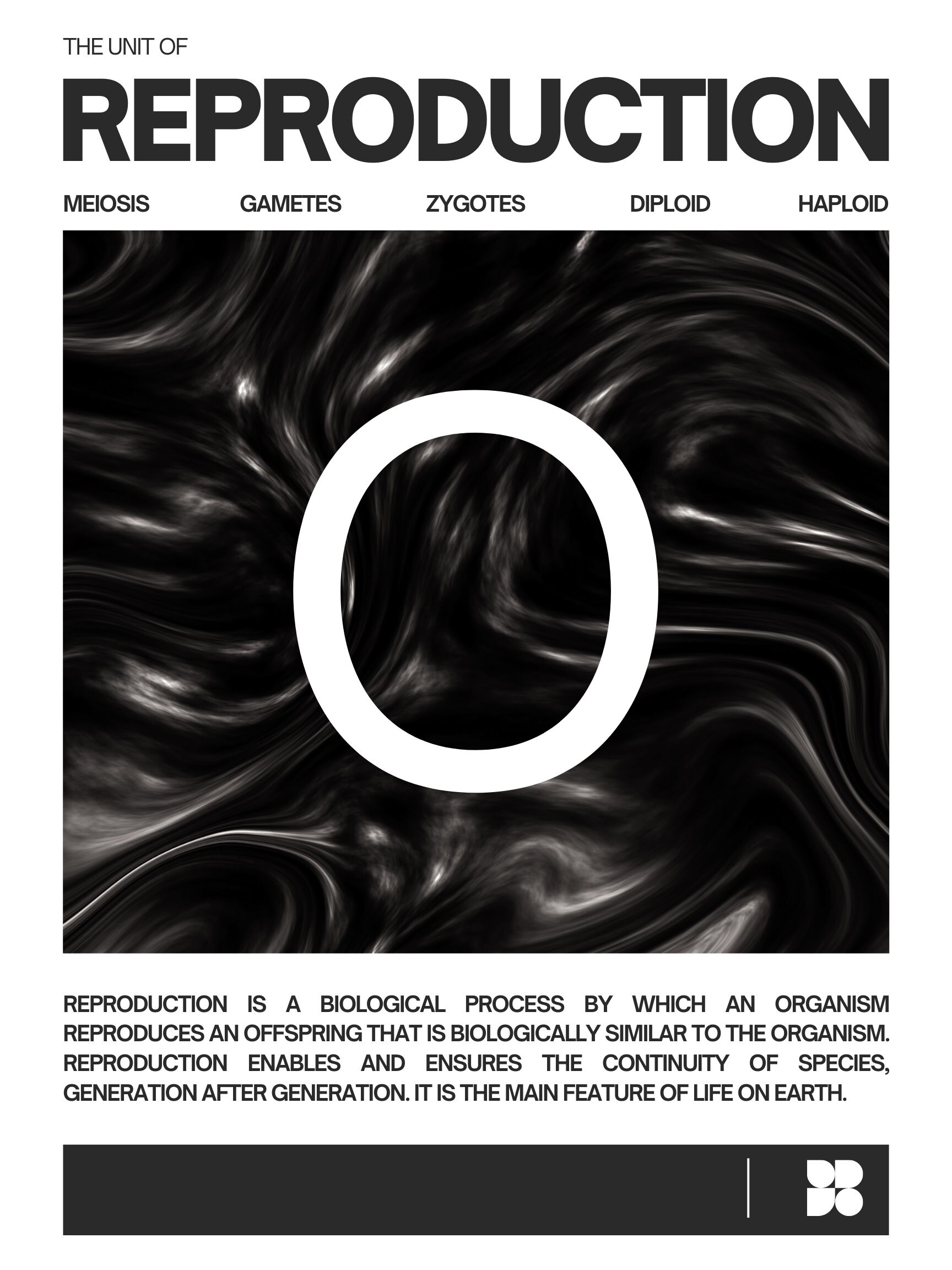 THE UNIT OF

REPRODUCTION

MEIOSIS GAMETES ZYGOTES DIPLOID HAPLOID

O

REPRODUCTION IS A BIOLOGICAL PROCESS BY WHICH AN ORGANISM REPRODUCES AN OFFSPRING THAT IS BIOLOGICALLY SIMILAR TO THE ORGANISM. REPRODUCTION ENABLES AND ENSURES THE CONTINUITY OF SPECIES, GENERATION AFTER GENERATION. IT IS THE MAIN FEATURE OF LIFE ON EARTH.